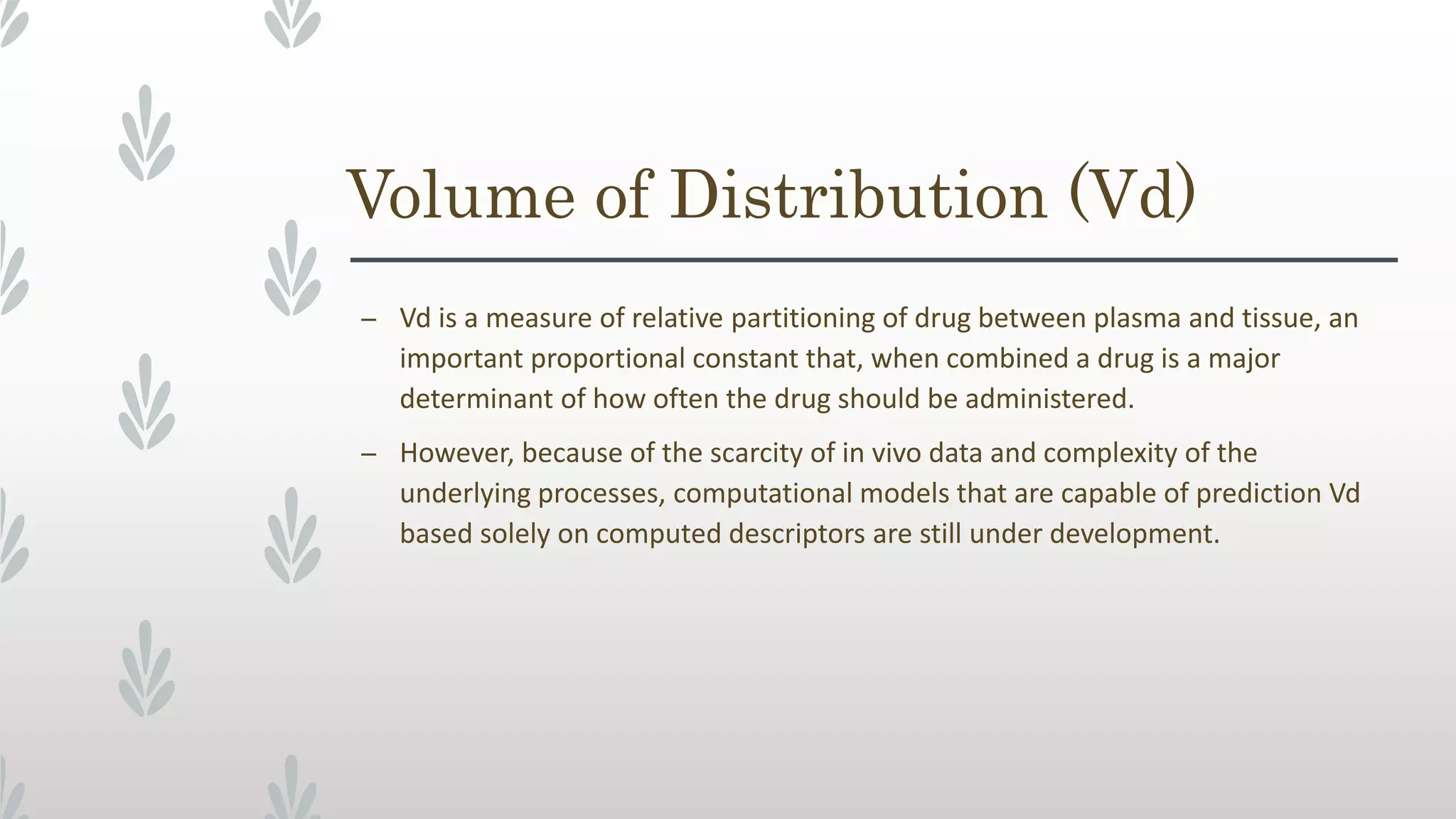 Volume of Distribution (Vd)

– Vd is a measure of relative partitioning of drug between plasma and tissue, an important proportional constant that, when combined a drug is a major determinant of how often the drug should be administered.

– However, because of the scarcity of in vivo data and complexity of the underlying processes, computational models that are capable of prediction Vd based solely on computed descriptors are still under development.